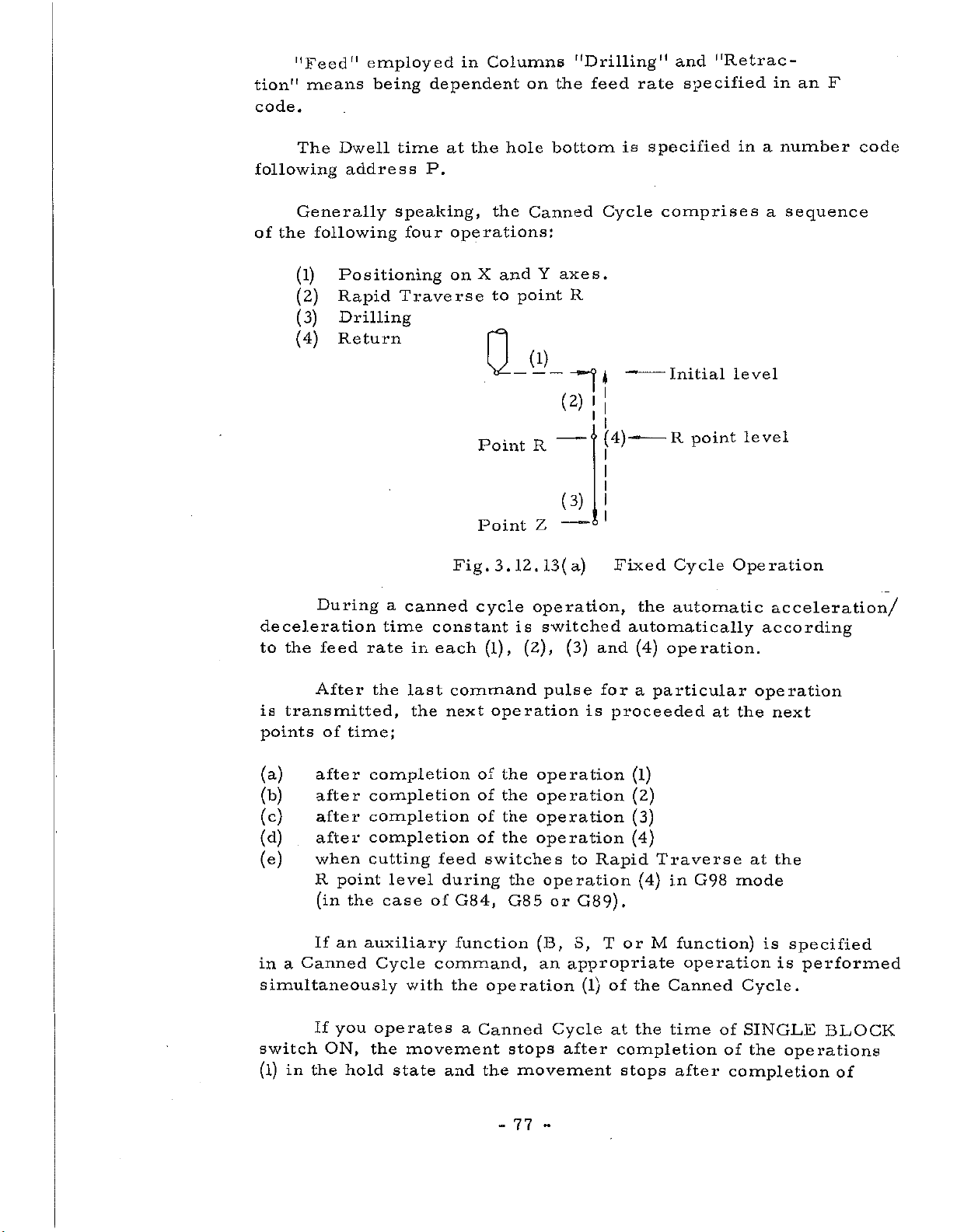 "Feed" employed in Columns "Drilling" and "Retraction" means being dependent on the feed rate specified in an F code.

The Dwell time at the hole bottom is specified in a number code following address P.

Generally speaking, the Canned Cycle comprises a sequence of the following four operations:

(1) Positioning on X and Y axes.
(2) Rapid Traverse to point R
(3) Drilling
(4) Return

(1)
Initial level
(2)
Point R
(4)
R point level
(3)
Point Z

Fig. 3.12.13(a) Fixed Cycle Operation

During a canned cycle operation, the automatic acceleration/deceleration time constant is switched automatically according to the feed rate in each (1), (2), (3) and (4) operation.

After the last command pulse for a particular operation is transmitted, the next operation is proceeded at the next points of time;

(a) after completion of the operation (1)
(b) after completion of the operation (2)
(c) after completion of the operation (3)
(d) after completion of the operation (4)
(e) when cutting feed switches to Rapid Traverse at the R point level during the operation (4) in G98 mode (in the case of G84, G85 or G89).

If an auxiliary function (B, S, T or M function) is specified in a Canned Cycle command, an appropriate operation is performed simultaneously with the operation (1) of the Canned Cycle.

If you operates a Canned Cycle at the time of SINGLE BLOCK switch ON, the movement stops after completion of the operations (1) in the hold state and the movement stops after completion of

- 77 -